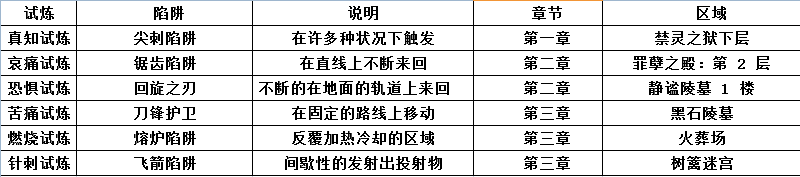 | 试炼 | 陷阱 | 说明 | 章节 | 区域 |
|---|---|---|---|---|
| 真知试炼 | 尖刺陷阱 | 在许多种状况下触发 | 第一章 | 禁灵之狱下层 |
| 哀痛试炼 | 锯齿陷阱 | 在直线上不断来回 | 第二章 | 罪孽之殿：第 2 层 |
| 恐惧试炼 | 回旋之刃 | 不断的在地面的轨道上来回 | 第二章 | 静谧陵墓 1 楼 |
| 苦痛试炼 | 刀锋护卫 | 在固定的路线上移动 | 第三章 | 黑石陵墓 |
| 燃烧试炼 | 熔炉陷阱 | 反覆加热冷却的区域 | 第三章 | 火葬场 |
| 针刺试炼 | 飞箭陷阱 | 间歇性的发射出投射物 | 第三章 | 树篱迷宫 |